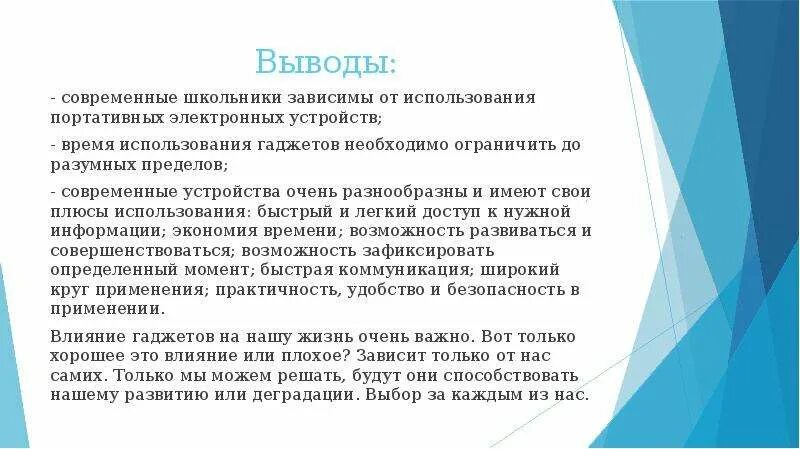 Выводы:

- современные школьники зависимы от использования портативных электронных устройств;

- время использования гаджетов необходимо ограничить до разумных пределов;

- современные устройства очень разнообразны и имеют свои плюсы использования: быстрый и легкий доступ к нужной информации; экономия времени; возможность развиваться и совершенствоваться; возможность зафиксировать определенный момент; быстрая коммуникация; широкий круг применения; практичность, удобство и безопасность в применении.

Влияние гаджетов на нашу жизнь очень важно. Вот только хорошее это влияние или плохое? Зависит только от нас самих. Только мы можем решать, будут они способствовать нашему развитию или деградации. Выбор за каждым из нас.